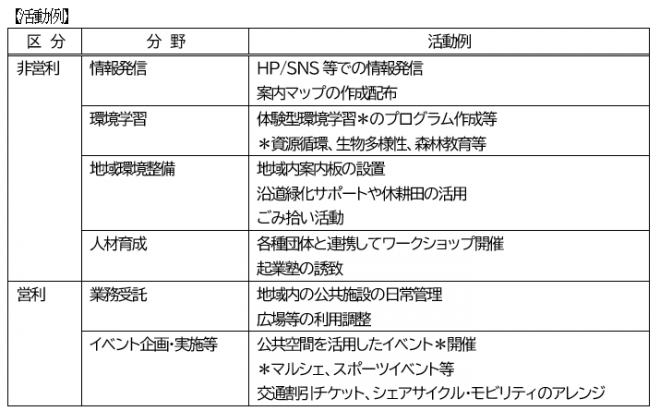 【活動例】

| 区 分 | 分 野 | 活動例 |
|---|---|---|
| 非営利 | 情報発信 | HP/SNS 等での情報発信<br>案内マップの作成配布 |
| | 環境学習 | 体験型環境学習＊のプログラム作成等<br>＊資源循環、生物多様性、森林教育等 |
| | 地域環境整備 | 地域内案内板の設置<br>沿道緑化サポートや休耕田の活用<br>ごみ拾い活動 |
| | 人材育成 | 各種団体と連携してワークショップ開催<br>起業塾の誘致 |
| 営利 | 業務受託 | 地域内の公共施設の日常管理<br>広場等の利用調整 |
| | イベント企画・実施等 | 公共空間を活用したイベント＊開催<br>＊マルシェ、スポーツイベント等<br>交通割引チケット、シェアサイクル・モビリティのアレンジ |